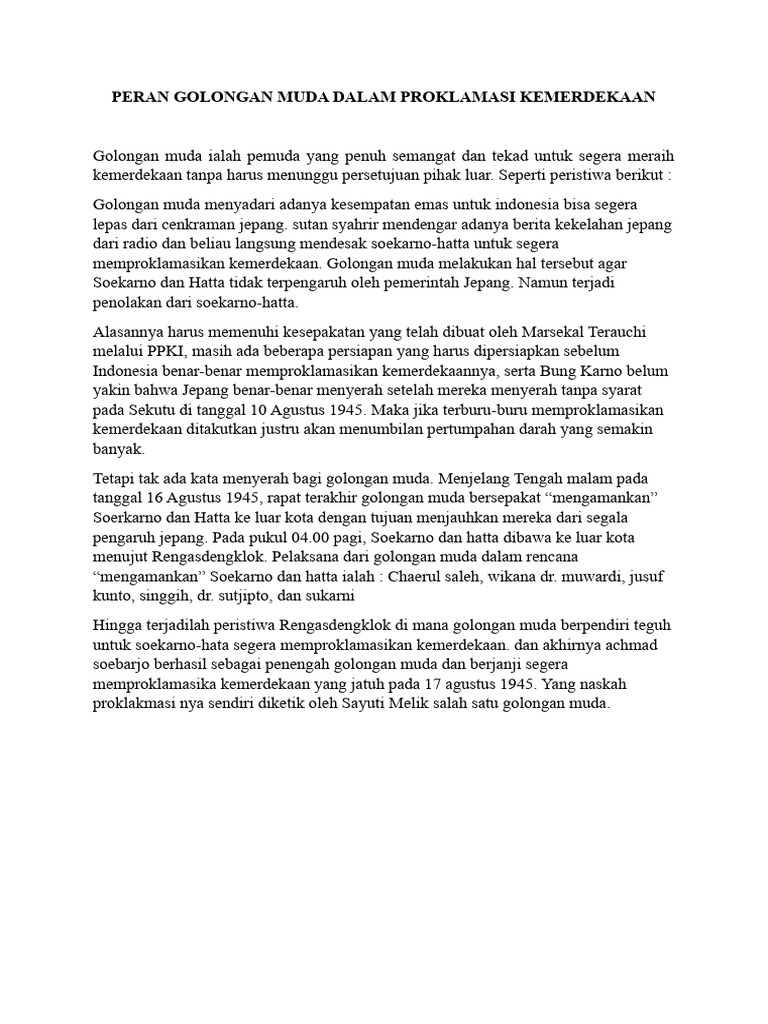 PERAN GOLONGAN MUDA DALAM PROKLAMASI KEMERDEKAAN

Golongan muda ialah pemuda yang penuh semangat dan tekad untuk segera meraih kemerdekaan tanpa harus menunggu persetujuan pihak luar. Seperti peristiwa berikut :

Golongan muda menyadari adanya kesempatan emas untuk indonesia bisa segera lepas dari cenkraman jepang. sutan syahrir mendengar adanya berita kekelahan jepang dari radio dan beliau langsung mendesak soekarno-hatta untuk segera memproklamasikan kemerdekaan. Golongan muda melakukan hal tersebut agar Soekarno dan Hatta tidak terpengaruh oleh pemerintah Jepang. Namun terjadi penolakan dari soekarno-hatta.

Alasannya harus memenuhi kesepakatan yang telah dibuat oleh Marsekal Terauchi melalui PPKI, masih ada beberapa persiapan yang harus dipersiapkan sebelum Indonesia benar-benar memproklamasikan kemerdekaannya, serta Bung Karno belum yakin bahwa Jepang benar-benar menyerah setelah mereka menyerah tanpa syarat pada Sekutu di tanggal 10 Agustus 1945. Maka jika terburu-buru memproklamasikan kemerdekaan ditakutkan justru akan menumbilan pertumpahan darah yang semakin banyak.

Tetapi tak ada kata menyerah bagi golongan muda. Menjelang Tengah malam pada tanggal 16 Agustus 1945, rapat terakhir golongan muda bersepakat “mengamankan” Soerkarno dan Hatta ke luar kota dengan tujuan menjauhkan mereka dari segala pengaruh jepang. Pada pukul 04.00 pagi, Soekarno dan hatta dibawa ke luar kota menujut Rengasdengklok. Pelaksana dari golongan muda dalam rencana “mengamankan” Soekarno dan hatta ialah : Chaerul saleh, wikana dr. muwardi, jusuf kunto, singgih, dr. sutjipto, dan sukarni

Hingga terjadilah peristiwa Rengasdengklok di mana golongan muda berpendiri teguh untuk soekarno-hata segera memproklamasikan kemerdekaan. dan akhirnya achmad soebarjo berhasil sebagai penengah golongan muda dan berjanji segera memproklamasika kemerdekaan yang jatuh pada 17 agustus 1945. Yang naskah proklakmasi nya sendiri diketik oleh Sayuti Melik salah satu golongan muda.